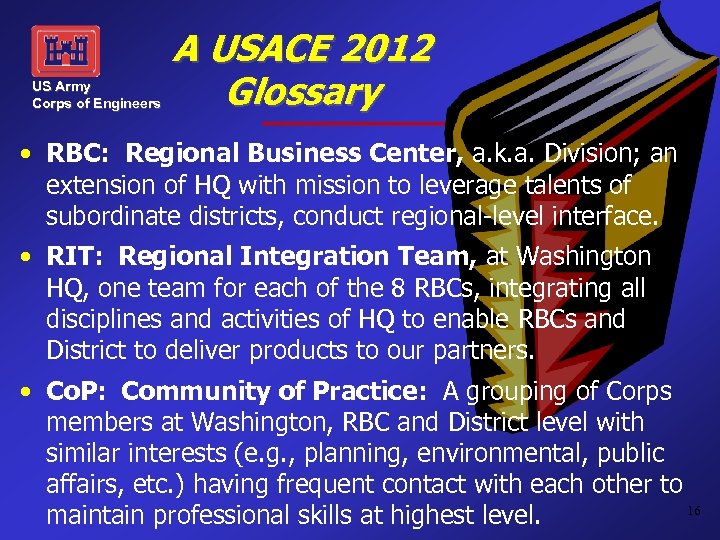 US Army
Corps of Engineers

A USACE 2012
Glossary

• RBC: Regional Business Center, a.k.a. Division; an extension of HQ with mission to leverage talents of subordinate districts, conduct regional-level interface.

• RIT: Regional Integration Team, at Washington HQ, one team for each of the 8 RBCs, integrating all disciplines and activities of HQ to enable RBCs and District to deliver products to our partners.

• CoP: Community of Practice: A grouping of Corps members at Washington, RBC and District level with similar interests (e.g., planning, environmental, public affairs, etc.) having frequent contact with each other to maintain professional skills at highest level.

16